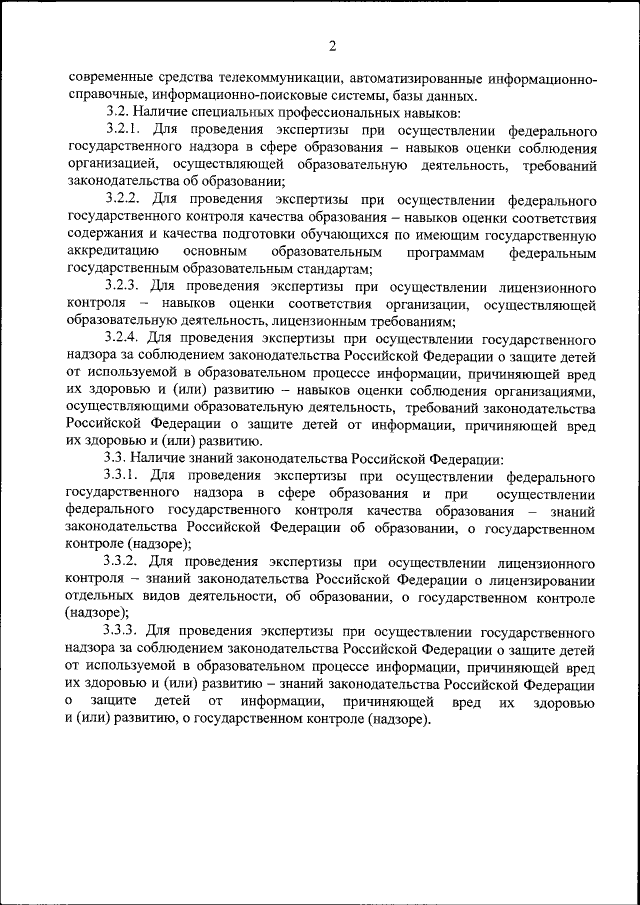 2

современные средства телекоммуникации, автоматизированные информационно-справочные, информационно-поисковые системы, базы данных.

3.2. Наличие специальных профессиональных навыков:

3.2.1. Для проведения экспертизы при осуществлении федерального государственного надзора в сфере образования – навыков оценки соблюдения организацией, осуществляющей образовательную деятельность, требований законодательства об образовании;

3.2.2. Для проведения экспертизы при осуществлении федерального государственного контроля качества образования – навыков оценки соответствия содержания и качества подготовки обучающихся по имеющим государственную аккредитацию основным образовательным программам федеральным государственным образовательным стандартам;

3.2.3. Для проведения экспертизы при осуществлении лицензионного контроля – навыков оценки соответствия организации, осуществляющей образовательную деятельность, лицензионным требованиям;

3.2.4. Для проведения экспертизы при осуществлении государственного надзора за соблюдением законодательства Российской Федерации о защите детей от используемой в образовательном процессе информации, причиняющей вред их здоровью и (или) развитию – навыков оценки соблюдения организациями, осуществляющими образовательную деятельность, требований законодательства Российской Федерации о защите детей от информации, причиняющей вред их здоровью и (или) развитию.

3.3. Наличие знаний законодательства Российской Федерации:

3.3.1. Для проведения экспертизы при осуществлении федерального государственного надзора в сфере образования и при осуществлении федерального государственного контроля качества образования – знаний законодательства Российской Федерации об образовании, о государственном контроле (надзоре);

3.3.2. Для проведения экспертизы при осуществлении лицензионного контроля – знаний законодательства Российской Федерации о лицензировании отдельных видов деятельности, об образовании, о государственном контроле (надзоре);

3.3.3. Для проведения экспертизы при осуществлении государственного надзора за соблюдением законодательства Российской Федерации о защите детей от используемой в образовательном процессе информации, причиняющей вред их здоровью и (или) развитию – знаний законодательства Российской Федерации о защите детей от информации, причиняющей вред их здоровью и (или) развитию, о государственном контроле (надзоре).